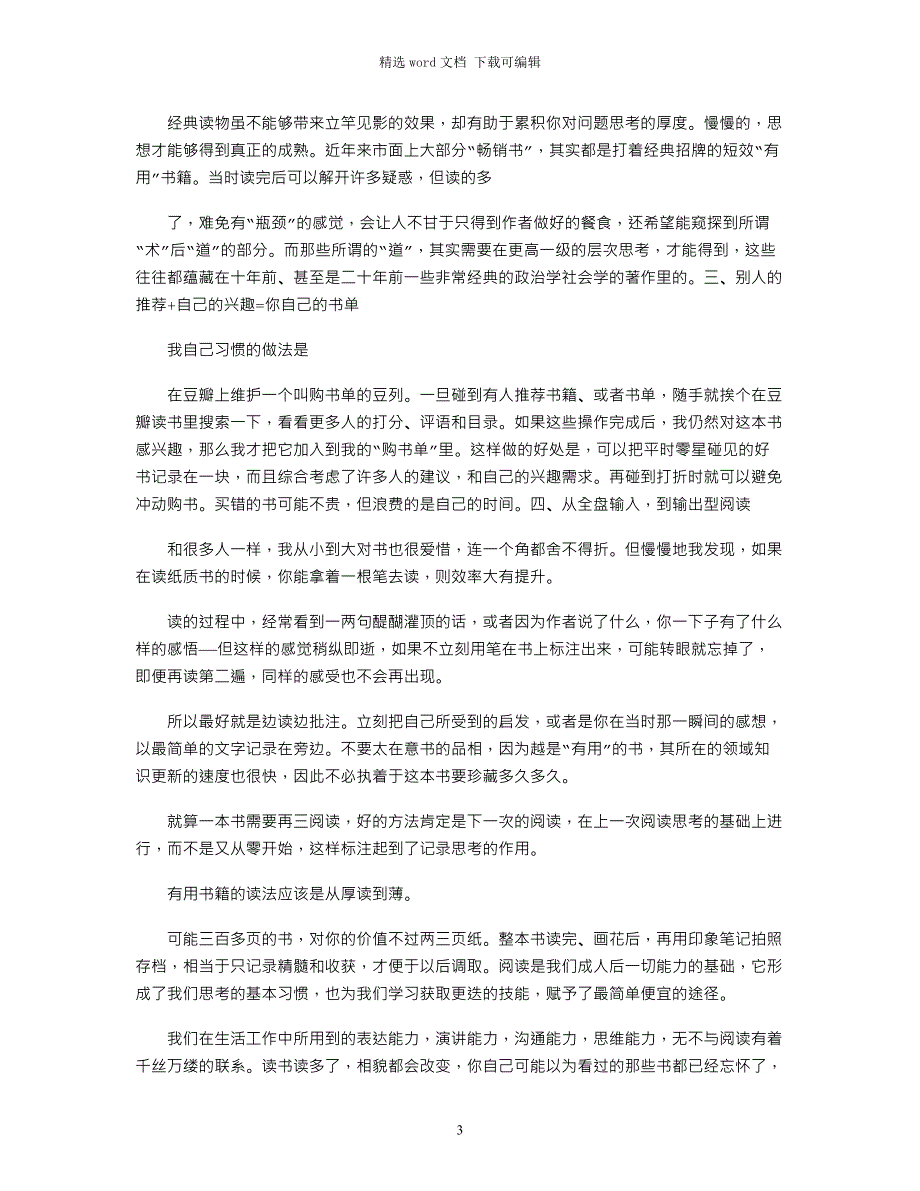 精选 word 文档 下载可编辑

经典读物虽不能够带来立竿见影的效果，却有助于累积你对问题思考的厚度。慢慢的，思想才能够得到真正的成熟。近年来市面上大部分“畅销书”，其实都是打着经典招牌的短效“有用”书籍。当时读完后可以解开许多疑惑，但读的多

了，难免有“瓶颈”的感觉，会让人不甘于只得到作者做好的餐食，还希望能窥探到所谓“术”后“道”的部分。而那些所谓的“道”，其实需要在更高一级的层次思考，才能得到，这些往往都蕴藏在十年前、甚至是二十年前一些非常经典的政治学社会学的著作里的。三、别人的推荐+自己的兴趣=你自己的书单

我自己习惯的做法是

在豆瓣上维护一个叫购书单的豆列。一旦碰到有人推荐书籍、或者书单，随手就挨个在豆瓣读书里搜索一下，看看更多人的打分、评语和目录。如果这些操作完成后，我仍然对这本书感兴趣，那么我才把它加入到我的“购书单”里。这样做的好处是，可以把平时零星碰见的好书记录在一块，而且综合考虑了许多人的建议，和自己的兴趣需求。再碰到打折时就可以避免冲动购书。买错的书可能不贵，但浪费的是自己的时间。四、从全盘输入，到输出型阅读

和很多人一样，我从小到大对书也很爱惜，连一个角都舍不得折。但慢慢地我发现，如果在读纸质书的时候，你能拿着一根笔去读，则效率大有提升。

读的过程中，经常看到一两句醍醐灌顶的话，或者因为作者说了什么，你一下子有了什么样的感悟—但这样的感觉稍纵即逝，如果不立刻用笔在书上标注出来，可能转眼就忘掉了，即便再读第二遍，同样的感受也不会再出现。

所以最好就是边读边批注。立刻把自己所受到的启发，或者是你在当时那一瞬间的感想，以最简单的文字记录在旁边。不要太在意书的品相，因为越是“有用”的书，其所在的领域知识更新的速度也很快，因此不必执着于这本书要珍藏多久多久。

就算一本书需要再三阅读，好的方法肯定是下一次的阅读，在上一次阅读思考的基础上进行，而不是又从零开始，这样标注起到了记录思考的作用。

有用书籍的读法应该是从厚读到薄。

可能三百多页的书，对你的价值不过两三页纸。整本书读完、画花后，再用印象笔记拍照存档，相当于只记录精髓和收获，才便于以后调取。阅读是我们成人后一切能力的基础，它形成了我们思考的基本习惯，也为我们学习获取更迭的技能，赋予了最简单便宜的途径。

我们在生活工作中所用到的表达能力，演讲能力，沟通能力，思维能力，无不与阅读有着千丝万缕的联系。读书读多了，相貌都会改变，你自己可能以为看过的那些书都已经忘怀了，

3